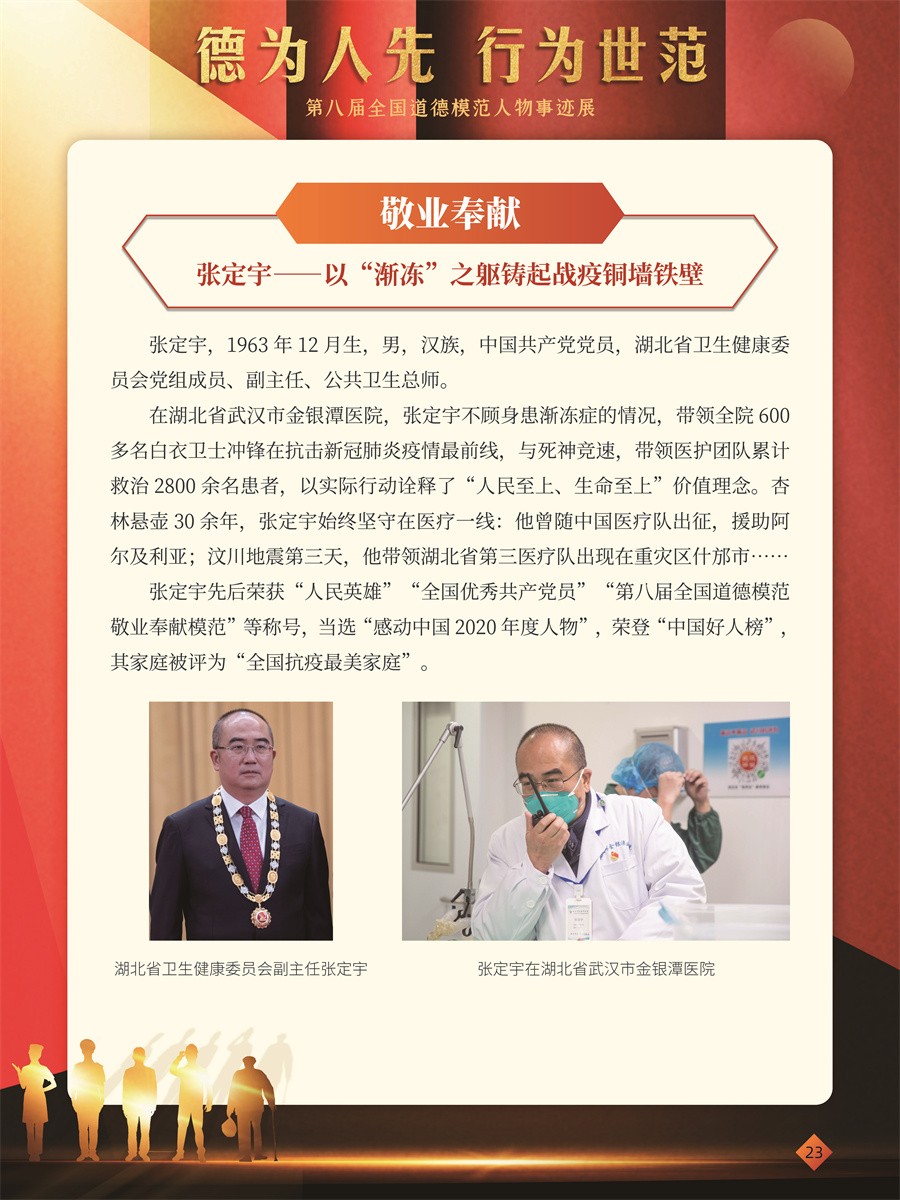 德为人先 行为世范
第八届全国道德模范人物事迹展

敬业奉献

张定宇——以“渐冻”之躯铸起战疫铜墙铁壁

张定宇，1963 年 12 月生，男，汉族，中国共产党党员，湖北省卫生健康委员会党组成员、副主任、公共卫生总师。

在湖北省武汉市金银潭医院，张定宇不顾身患渐冻症的情况，带领全院 600 多名白衣卫士冲锋在抗击新冠肺炎疫情最前线，与死神竞速，带领医护团队累计救治 2800 余名患者，以实际行动诠释了“人民至上、生命至上”价值理念。杏林悬壶 30 余年，张定宇始终坚守在医疗一线：他曾随中国医疗队出征，援助阿尔及利亚；汶川地震第三天，他带领湖北省第三医疗队出现在重灾区什邡市……

张定宇先后荣获“人民英雄”“全国优秀共产党员”“第八届全国道德模范敬业奉献模范”等称号，当选“感动中国 2020 年度人物”，荣登“中国好人榜”，其家庭被评为“全国抗疫最美家庭”。

湖北省卫生健康委员会副主任张定宇

张定宇在湖北省武汉市金银潭医院

23